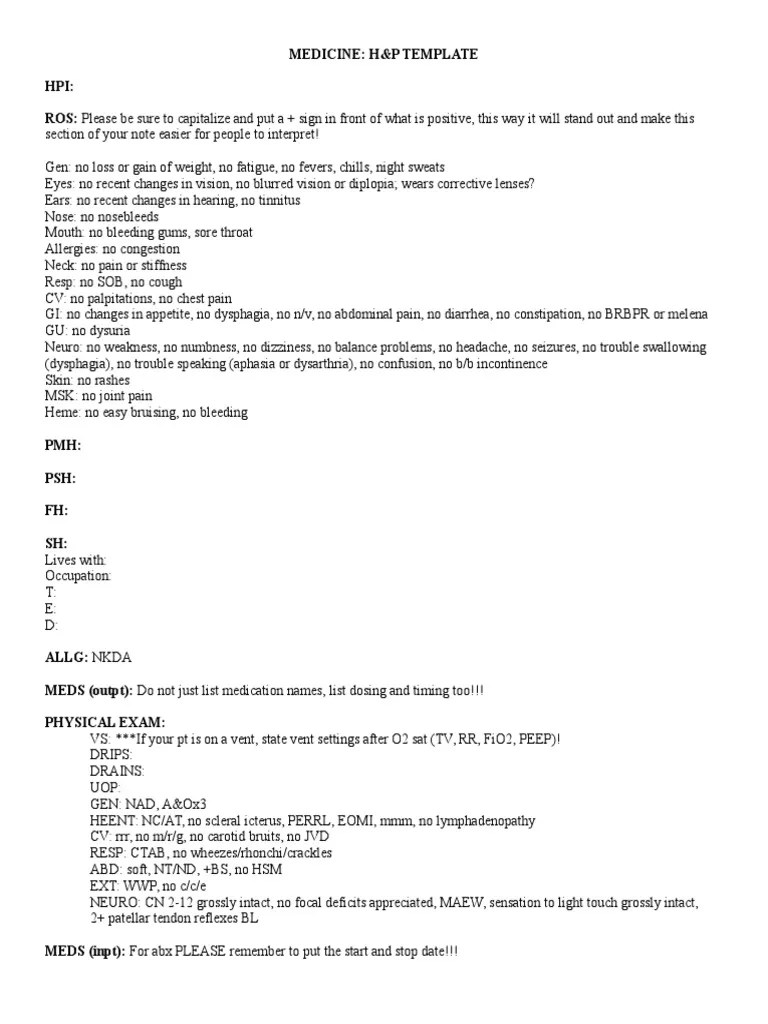 MEDICINE: H&P TEMPLATE

HPI:

ROS: Please be sure to capitalize and put a + sign in front of what is positive, this way it will stand out and make this section of your note easier for people to interpret!

Gen: no loss or gain of weight, no fatigue, no fevers, chills, night sweats
Eyes: no recent changes in vision, no blurred vision or diplopia; wears corrective lenses?
Ears: no recent changes in hearing, no tinnitus
Nose: no nosebleeds
Mouth: no bleeding gums, sore throat
Allergies: no congestion
Neck: no pain or stiffness
Resp: no SOB, no cough
CV: no palpitations, no chest pain
GI: no changes in appetite, no dysphagia, no n/v, no abdominal pain, no diarrhea, no constipation, no BRBPR or melena
GU: no dysuria
Neuro: no weakness, no numbness, no dizziness, no balance problems, no headache, no seizures, no trouble swallowing (dysphagia), no trouble speaking (aphasia or dysarthria), no confusion, no b/b incontinence
Skin: no rashes
MSK: no joint pain
Heme: no easy bruising, no bleeding

PMH:

PSH:

FH:

SH:
Lives with:
Occupation:
T:
E:
D:

ALLG: NKDA

MEDS (outpt): Do not just list medication names, list dosing and timing too!!!

PHYSICAL EXAM:
VS: ***If your pt is on a vent, state vent settings after O2 sat (TV, RR, FiO2, PEEP)!
DRIPS:
DRAINS:
UOP:
GEN: NAD, A&Ox3
HEENT: NC/AT, no scleral icterus, PERRL, EOMI, mmm, no lymphadenopathy
CV: rrr, no m/r/g, no carotid bruits, no JVD
RESP: CTAB, no wheezes/rhonchi/crackles
ABD: soft, NT/ND, +BS, no HSM
EXT: WWP, no c/c/e
NEURO: CN 2-12 grossly intact, no focal deficits appreciated, MAEW, sensation to light touch grossly intact, 2+ patellar tendon reflexes BL

MEDS (inpt): For abx PLEASE remember to put the start and stop date!!!